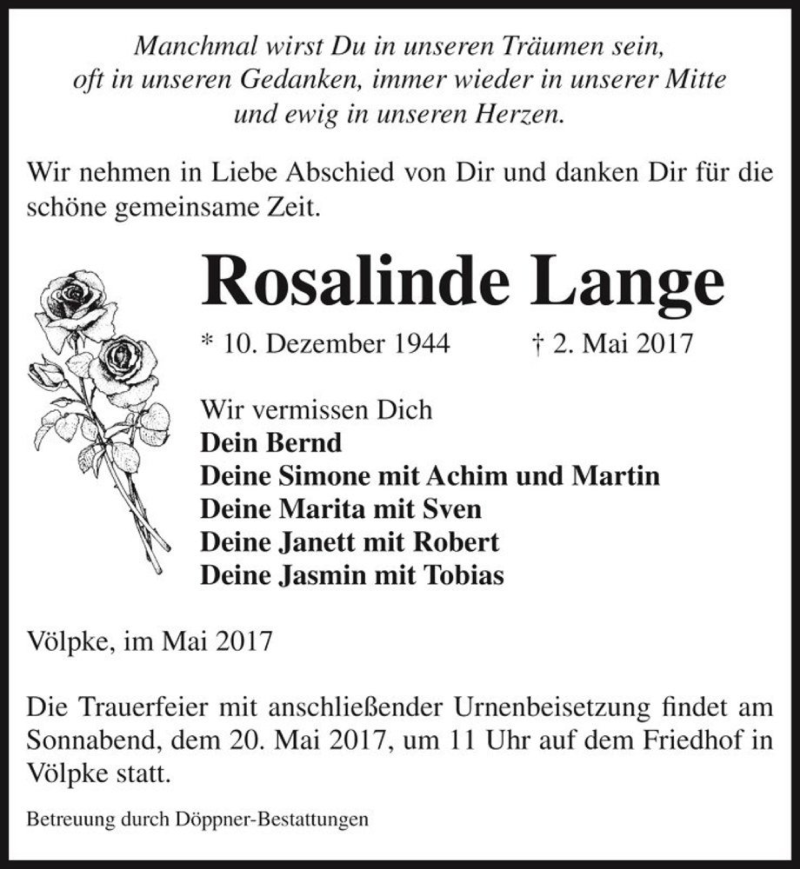 Manchmal wirst Du in unseren Träumen sein,
oft in unseren Gedanken, immer wieder in unserer Mitte
und ewig in unseren Herzen.

Wir nehmen in Liebe Abschied von Dir und danken Dir für die schöne gemeinsame Zeit.

Rosalinde Lange

* 10. Dezember 1944 † 2. Mai 2017

Wir vermissen Dich
Dein Bernd
Deine Simone mit Achim und Martin
Deine Marita mit Sven
Deine Janett mit Robert
Deine Jasmin mit Tobias

Völpke, im Mai 2017

Die Trauerfeier mit anschließender Urnenbeisetzung findet am Sonnabend, dem 20. Mai 2017, um 11 Uhr auf dem Friedhof in Völpke statt.

Betreuung durch Döppner-Bestattungen